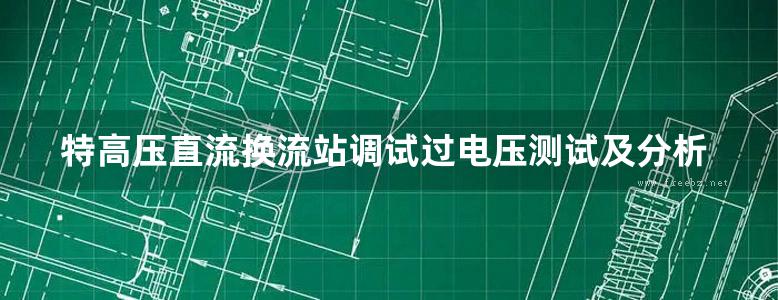 特高压直流换流站调试过电压测试及分析

www.freebz.net